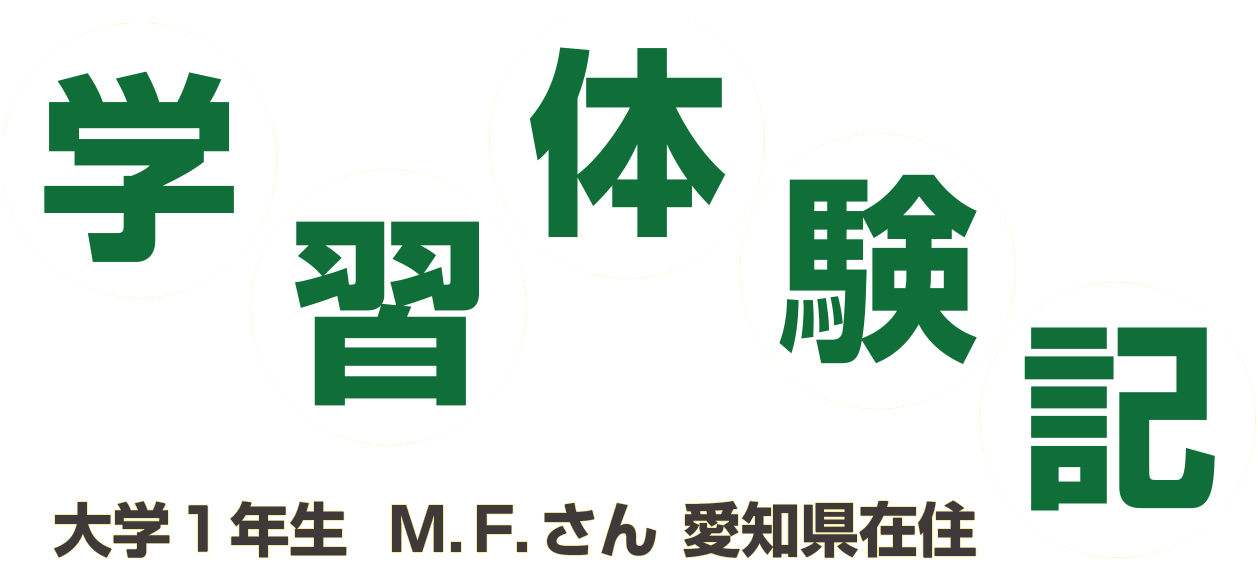 学習体験記

大学１年生　M.F.さん　愛知県在住